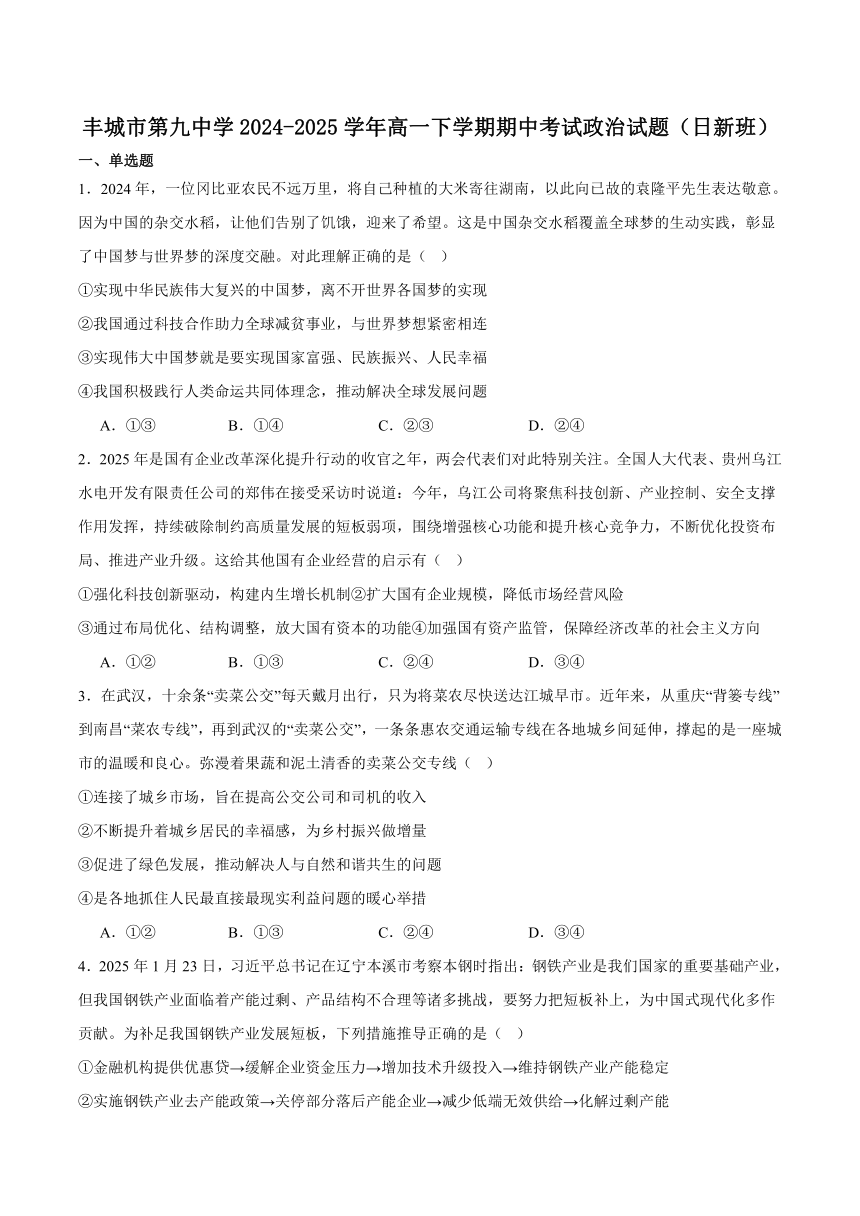 丰城市第九中学 2024-2025 学年高一下学期期中考试政治试题（日新班）

一、单选题

1．2024 年，一位冈比亚农民不远万里，将自己种植的大米寄往湖南，以此向已故的袁隆平先生表达敬意。因为中国的杂交水稻，让他们告别了饥饿，迎来了希望。这是中国杂交水稻覆盖全球梦的生动实践，彰显了中国梦与世界梦的深度交融。对此理解正确的是（　）

①实现中华民族伟大复兴的中国梦，离不开世界各国梦的实现

②我国通过科技合作助力全球减贫事业，与世界梦想紧密相连

③实现伟大中国梦就是要实现国家富强、民族振兴、人民幸福

④我国积极践行人类命运共同体理念，推动解决全球发展问题

A．①③　　B．①④　　C．②③　　D．②④

2．2025 年是国有企业改革深化提升行动的收官之年，两会代表们对此特别关注。全国人大代表、贵州乌江水电开发有限责任公司的郑伟在接受采访时说道：今年，乌江公司将聚焦科技创新、产业控制、安全支撑作用发挥，持续破除制约高质量发展的短板弱项，围绕增强核心功能和提升核心竞争力，不断优化投资布局、推进产业升级。这给其他国有企业经营的启示有（　）

①强化科技创新驱动，构建内生增长机制②扩大国有企业规模，降低市场经营风险

③通过布局优化、结构调整，放大国有资本的功能④加强国有资产监管，保障经济改革的社会主义方向

A．①②　　B．①③　　C．②④　　D．③④

3．在武汉，十余条“卖菜公交”每天戴月出行，只为将菜农尽快送达江城早市。近年来，从重庆“背篓专线”到南昌“菜农专线”，再到武汉的“卖菜公交”，一条条惠农交通运输专线在各地城乡间延伸，撑起的是一座城市的温暖和良心。弥漫着果蔬和泥土清香的卖菜公交专线（　）

①连接了城乡市场，旨在提高公交公司和司机的收入

②不断提升着城乡居民的幸福感，为乡村振兴做增量

③促进了绿色发展，推动解决人与自然和谐共生的问题

④是各地抓住人民最直接最现实利益问题的暖心举措

A．①②　　B．①③　　C．②④　　D．③④

4．2025 年 1 月 23 日，习近平总书记在辽宁本溪市考察本钢时指出：钢铁产业是我们国家的重要基础产业，但我国钢铁产业面临着产能过剩、产品结构不合理等诸多挑战，要努力把短板补上，为中国式现代化多作贡献。为补足我国钢铁产业发展短板，下列措施推导正确的是（　）

①金融机构提供优惠贷→缓解企业资金压力→增加技术升级投入→维持钢铁产业产能稳定

②实施钢铁产业去产能政策→关停部分落后产能企业→减少低端无效供给→化解过剩产能